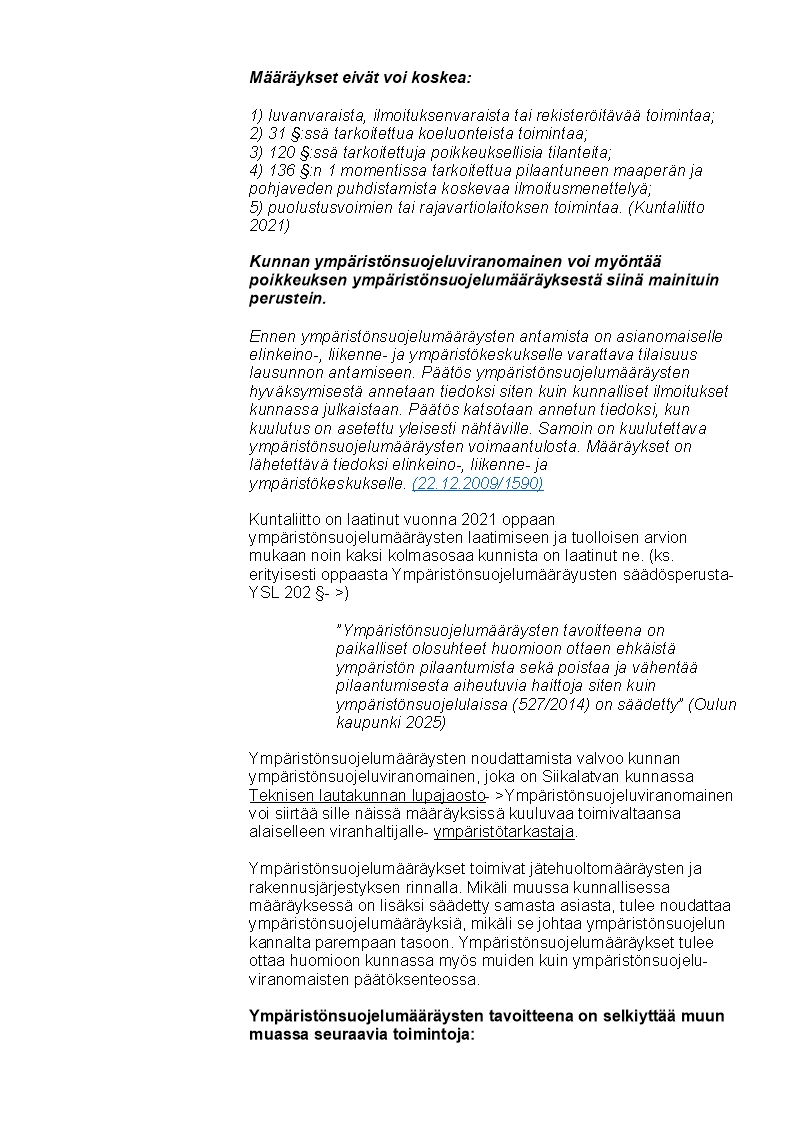 Määräykset eivät voi koskea:

1) luvanvaraista, ilmoituksenvaraista tai rekisteröitävää toimintaa;
2) 31 §:ssä tarkoitettua koeluonteista toimintaa;
3) 120 §:ssä tarkoitettuja poikkeuksellisia tilanteita;
4) 136 §:n 1 momentissa tarkoitettua pilaantuneen maaperän ja pohjaveden puhdistamista koskevaa ilmoitusmenettelyä;
5) puolustusvoimien tai rajavartiolaitoksen toimintaa. (Kuntaliitto 2021)

Kunnan ympäristönsuojeluviranomainen voi myöntää poikkeuksen ympäristönsuojelumääräyksestä siinä mainituin perustein.

Ennen ympäristönsuojelumääräysten antamista on asianomaiselle elinkeino-, liikenne- ja ympäristökeskukselle varattava tilaisuus lausunnon antamiseen. Päätös ympäristönsuojelumääräysten hyväksymisestä annetaan tiedoksi siten kuin kunnalliset ilmoitukset kunnassa julkaistaan. Päätös katsotaan annetun tiedoksi, kun kuulutus on asetettu yleisesti nähtäville. Samoin on kuulutettava ympäristönsuojelumääräysten voimaantulosta. Määräykset on lähetettävä tiedoksi elinkeino-, liikenne- ja ympäristökeskukselle. (22.12.2009/1590)

Kuntaliitto on laatinut vuonna 2021 oppaan ympäristönsuojelumääräysten laatimiseen ja tuolloisen arvion mukaan noin kaksi kolmasosaa kunnista on laatinut ne. (ks. erityisesti oppaasta Ympäristönsuojelumääräyusten säädösperusta- YSL 202 §- >)

"Ympäristönsuojelumääräysten tavoitteena on paikalliset olosuhteet huomioon ottaen ehkäistä ympäristön pilaantumista sekä poistaa ja vähentää pilaantumisesta aiheutuvia haittoja siten kuin ympäristönsuojelulaissa (527/2014) on säädetty" (Oulun kaupunki 2025)

Ympäristönsuojelumääräysten noudattamista valvoo kunnan ympäristönsuojeluviranomainen, joka on Siikalatvan kunnassa Teknisen lautakunnan lupajaosto- >Ympäristönsuojeluviranomainen voi siirtää sille näissä määräyksissä kuuluvaa toimivaltaansa alaiselleen viranhaltijalle- ympäristötarkastaja.

Ympäristönsuojelumääräykset toimivat jätehuoltomääräysten ja rakennusjärjestyksen rinnalla. Mikäli muussa kunnallisessa määräyksessä on lisäksi säädetty samasta asiasta, tulee noudattaa ympäristönsuojelumääräyksiä, mikäli se johtaa ympäristönsuojelun kannalta parempaan tasoon. Ympäristönsuojelumääräykset tulee ottaa huomioon kunnassa myös muiden kuin ympäristönsuojeluviranomaisten päätöksenteossa.

Ympäristönsuojelumääräysten tavoitteena on selkiyttää muun muassa seuraavia toimintoja: